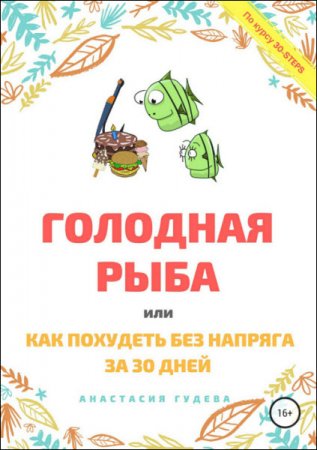 По курсу 30-STEPS

ГОЛОДНАЯ РЫБА

или

КАК ПОХУДЕТЬ БЕЗ НАПРЯГА ЗА 30 ДНЕЙ

АНАСТАСИЯ ГУДЕВА

16+